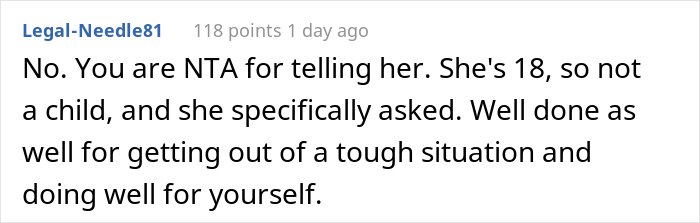 Legal-Needle81 118 points 1 day ago

No. You are NTA for telling her. She's 18, so not a child, and she specifically asked. Well done as well for getting out of a tough situation and doing well for yourself.